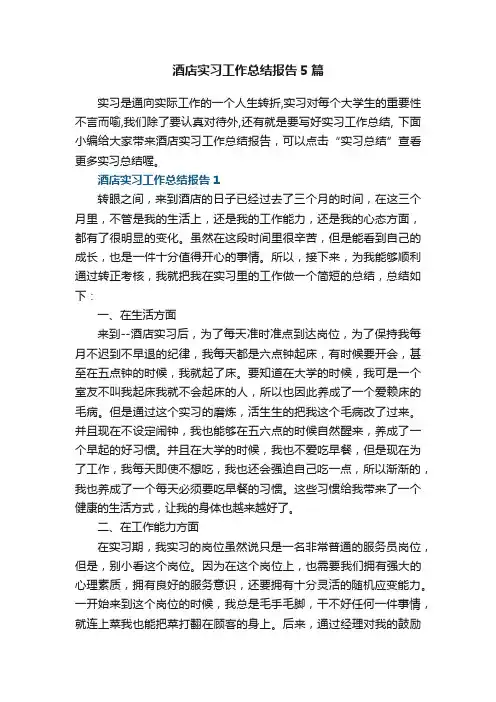 酒店实习工作总结报告5篇

实习是通向实际工作的一个人生转折,实习对每个大学生的重要性不言而喻,我们除了要认真对待外,还有就是要写好实习工作总结, 下面小编给大家带来酒店实习工作总结报告，可以点击“实习总结”查看更多实习总结喔。

酒店实习工作总结报告1

转眼之间，来到酒店的日子已经过去了三个月的时间，在这三个月里，不管是我的生活上，还是我的工作能力，还是我的心态方面，都有了很明显的变化。虽然在这段时间里很辛苦，但是能看到自己的成长，也是一件十分值得开心的事情。所以，接下来，为我能够顺利通过转正考核，我就把我在实习里的工作做一个简短的总结，总结如下：

一、在生活方面

来到--酒店实习后，为了每天准时准点到达岗位，为了保持我每月不迟到不早退的纪律，我每天都是六点钟起床，有时候要开会，甚至在五点钟的时候，我就起了床。要知道在大学的时候，我可是一个室友不叫我起床我就不会起床的人，所以也因此养成了一个爱赖床的毛病。但是通过这个实习的磨炼，活生生的把我这个毛病改了过来。并且现在不设定闹钟，我也能够在五六点的时候自然醒来，养成了一个早起的好习惯。并且在大学的时候，我也不爱吃早餐，但是现在为了工作，我每天即使不想吃，我也还会强迫自己吃一点，所以渐渐的，我也养成了一个每天必须要吃早餐的习惯。这些习惯给我带来了一个健康的生活方式，让我的身体也越来越好了。

二、在工作能力方面

在实习期，我实习的岗位虽然说只是一名非常普通的服务员岗位，但是，别小看这个岗位。因为在这个岗位上，也需要我们拥有强大的心理素质，拥有良好的服务意识，还要拥有十分灵活的随机应变能力。一开始来到这个岗位的时候，我总是毛手毛脚，干不好任何一件事情，就连上菜我也能把菜打翻在顾客的身上。后来，通过经理对我的鼓励